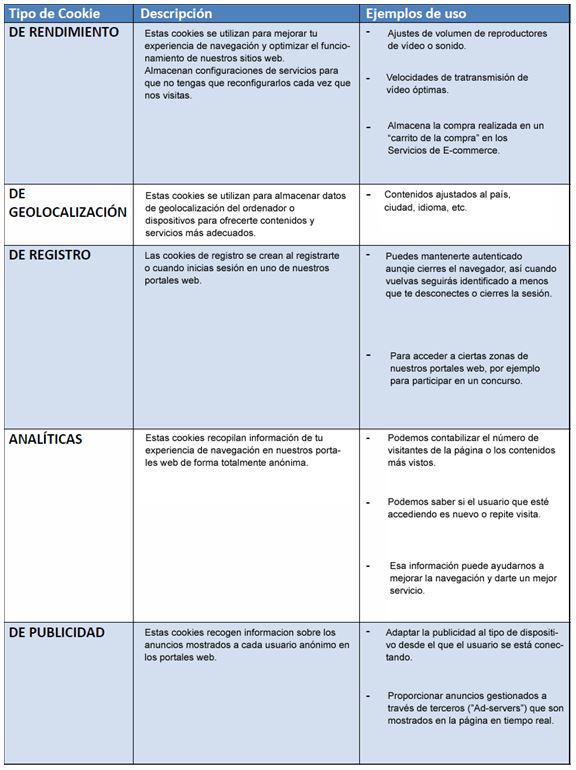 | Tipo de Cookie | Descripción | Ejemplos de uso |
|---|---|---|
| DE RENDIMIENTO | Estas cookies se utilizan para mejorar tu experiencia de navegación y optimizar el funcionamiento de nuestros sitios web. Almacenan configuraciones de servicios para que no tengas que reconfigurarlos cada vez que nos visitas. | - Ajustes de volumen de reproductores de vídeo o sonido. - Velocidades de tratransmisión de vídeo óptimas. - Almacena la compra realizada en un "carrito de la compra" en los Servicios de E-commerce. |
| DE GEOLOCALIZACIÓN | Estas cookies se utilizan para almacenar datos de geolocalización del ordenador o dispositivos para ofrecerte contenidos y servicios más adecuados. | - Contenidos ajustados al país, ciudad, idioma, etc. |
| DE REGISTRO | Las cookies de registro se crean al registrarte o cuando inicias sesión en uno de nuestros portales web. | - Puedes mantenerte autenticado aunqie cierres el navegador, así cuando vuelvas seguirás identificado a menos que te desconectes o cierres la sesión. - Para acceder a ciertas zonas de nuestros portales web, por ejemplo para participar en un concurso. |
| ANALÍTICAS | Estas cookies recopilan información de tu experiencia de navegación en nuestros portales web de forma totalmente anónima. | - Podemos contabilizar el número de visitantes de la página o los contenidos más vistos. - Podemos saber si el usuario que esté accediendo es nuevo o repite visita. - Esa información puede ayudarnos a mejorar la navegación y darte un mejor servicio. |
| DE PUBLICIDAD | Estas cookies recogen informacion sobre los anuncios mostrados a cada usuario anónimo en los portales web. | - Adaptar la publicidad al tipo de dispositivo desde el que el usuario se está conectando. - Proporcionar anuncios gestionados a través de terceros ("Ad-servers") que son mostrados en la página en tiempo real. |